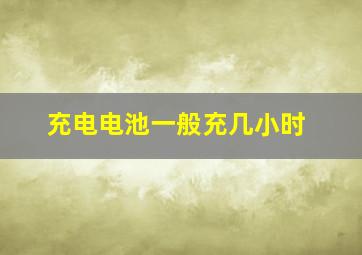 充电电池一般充几小时